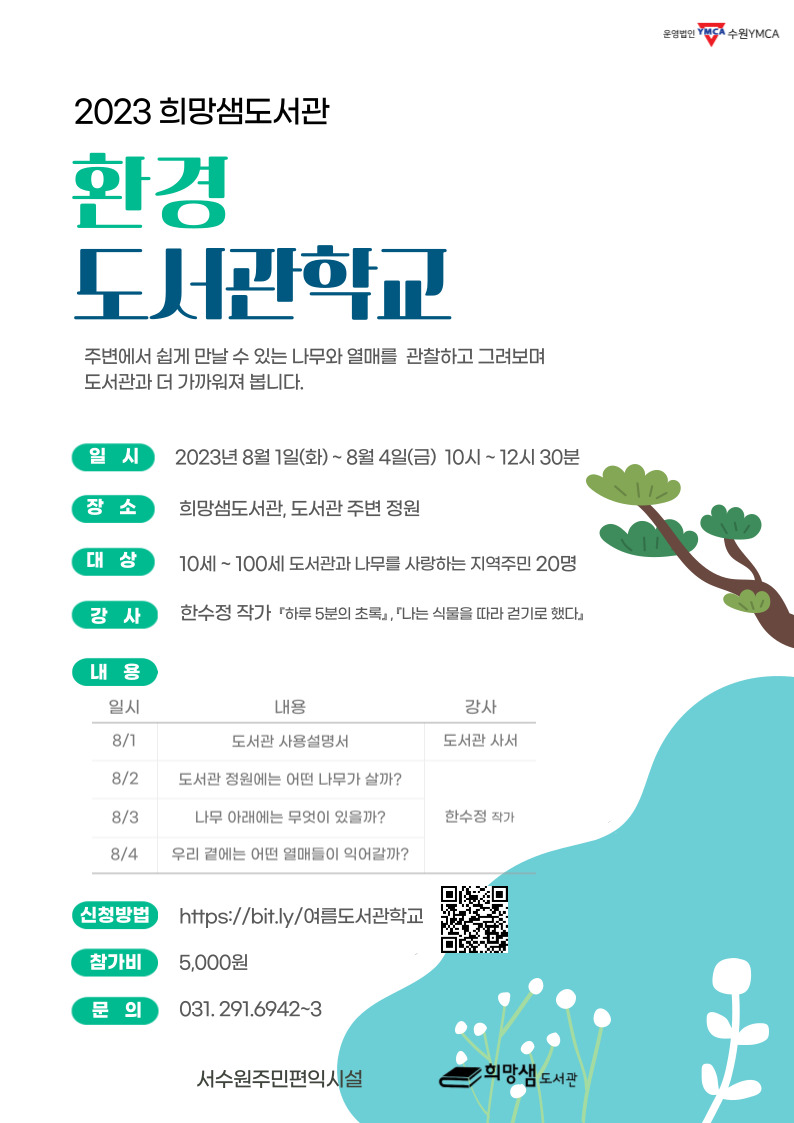 운영법인 YMCA 수원YMCA

2023 희망샘도서관

환경
도서관학교

주변에서 쉽게 만날 수 있는 나무와 열매를 관찰하고 그려보며 도서관과 더 가까워져 봅니다.

일 시 2023년 8월 1일(화) ~ 8월 4일(금) 10시 ~ 12시 30분

장 소 희망샘도서관, 도서관 주변 정원

대 상 10세 ~ 100세 도서관과 나무를 사랑하는 지역주민 20명

강 사 한수정 작가 『하루 5분의 초록』, 『나는 식물을 따라 걷기로 했다』

내 용

| 일시 | 내용 | 강사 |
|---|---|---|
| 8/1 | 도서관 사용설명서 | 도서관 사서 |
| 8/2 | 도서관 정원에는 어떤 나무가 살까? | 한수정 작가 |
| 8/3 | 나무 아래에는 무엇이 있을까? | |
| 8/4 | 우리 곁에는 어떤 열매들이 익어갈까? | |

신청방법 https://bit.ly/여름도서관학교

참가비 5,000원

문 의 031. 291.6942~3

서수원주민편익시설 희망샘도서관